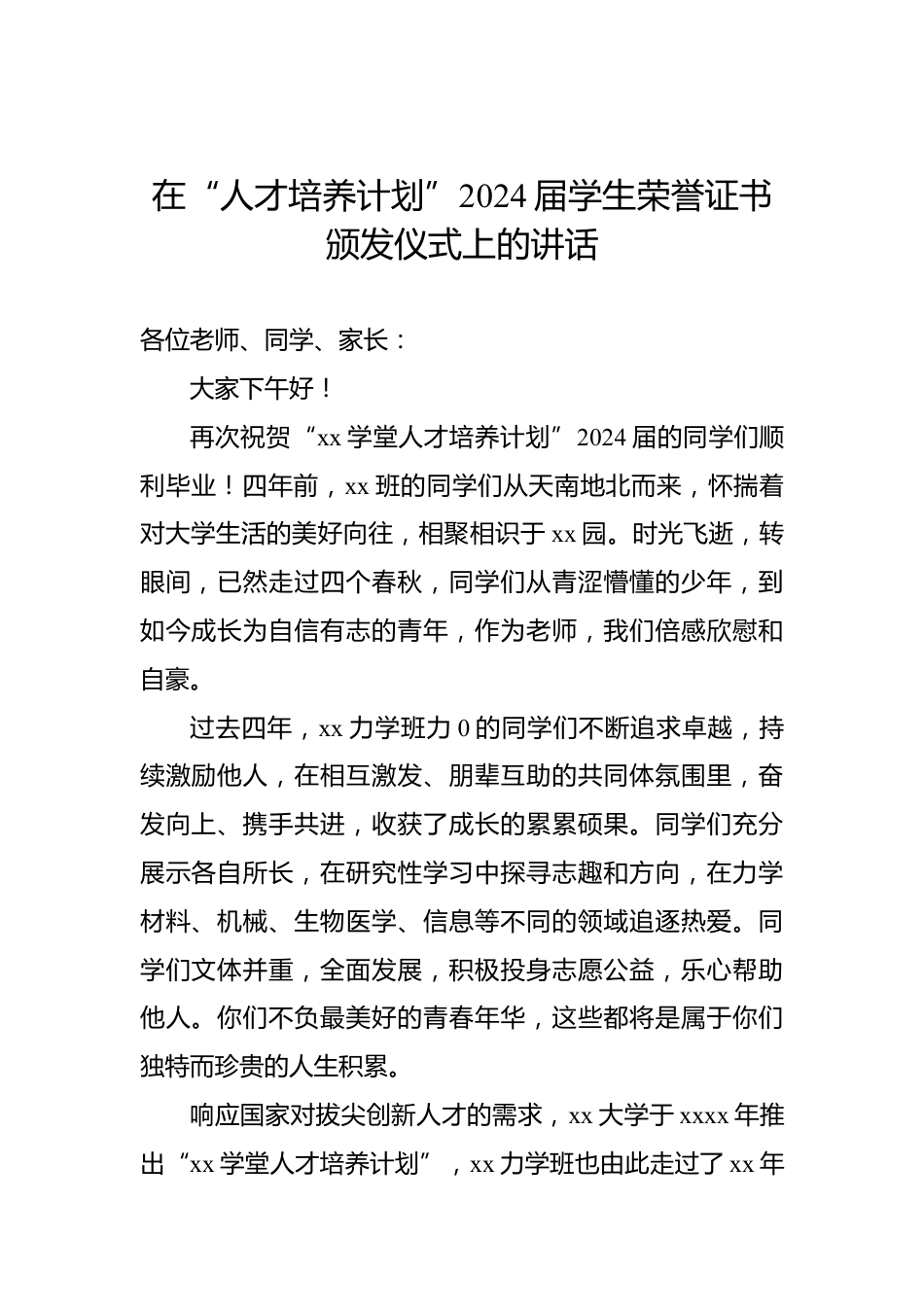 在“人才培养计划”2024届学生荣誉证书颁发仪式上的讲话

各位老师、同学、家长：

大家下午好！

再次祝贺“xx学堂人才培养计划”2024届的同学们顺利毕业！四年前，xx班的同学们从天南地北而来，怀揣着对大学生活的美好向往，相聚相识于xx园。时光飞逝，转眼间，已然走过四个春秋，同学们从青涩懵懂的少年，到如今成长为自信有志的青年，作为老师，我们倍感欣慰和自豪。

过去四年，xx力学班力0的同学们不断追求卓越，持续激励他人，在相互激发、朋辈互助的共同体氛围里，奋发向上、携手共进，收获了成长的累累硕果。同学们充分展示各自所长，在研究性学习中探寻志趣和方向，在力学材料、机械、生物医学、信息等不同的领域追逐热爱。同学们文体并重，全面发展，积极投身志愿公益，乐心帮助他人。你们不负最美好的青春年华，这些都将是属于你们独特而珍贵的人生积累。

响应国家对拔尖创新人才的需求，xx大学于xxxx年推出“xx学堂人才培养计划”，xx力学班也由此走过了xx年